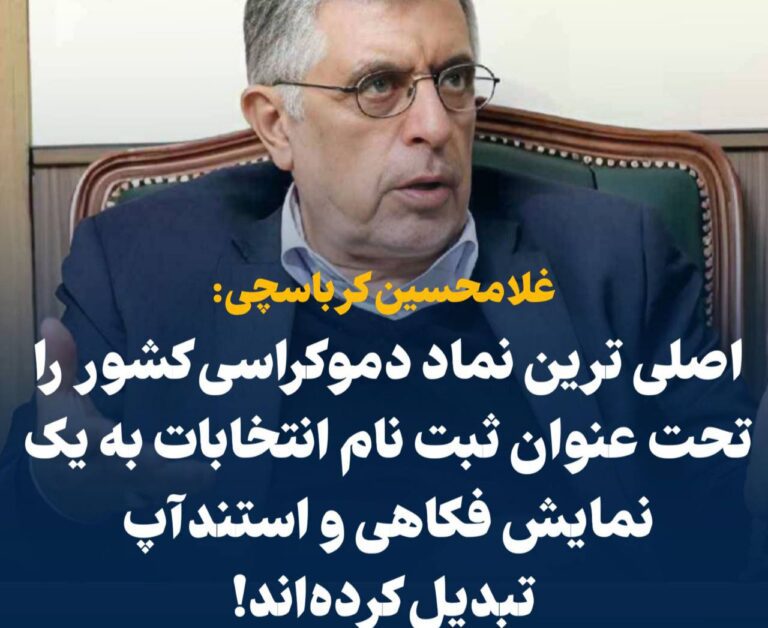 غلامحسین کرباسچی:

اصلی ترین نماد دموکراسی کشور را تحت عنوان ثبت نام انتخابات به یک نمایش فکاهی و استندآپ تبدیل کرده‌اند!